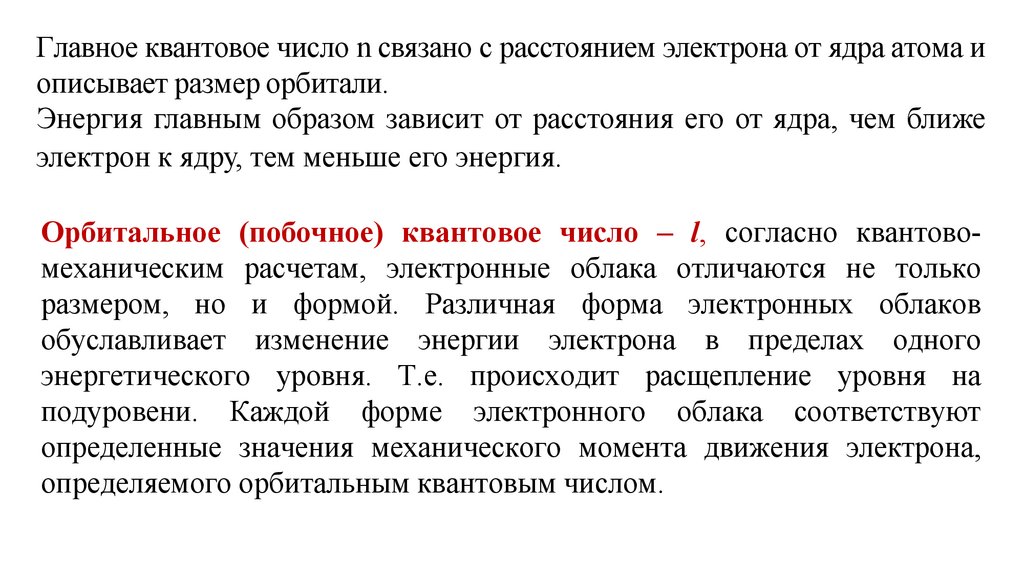 Главное квантовое число n связано с расстоянием электрона от ядра атома и описывает размер орбитали.
Энергия главным образом зависит от расстояния его от ядра, чем ближе электрон к ядру, тем меньше его энергия.

Орбитальное (побочное) квантовое число – $l$, согласно квантово-механическим расчетам, электронные облака отличаются не только размером, но и формой. Различная форма электронных облаков обуславливает изменение энергии электрона в пределах одного энергетического уровня. Т.е. происходит расщепление уровня на подуровени. Каждой форме электронного облака соответствуют определенные значения механического момента движения электрона, определяемого орбитальным квантовым числом.